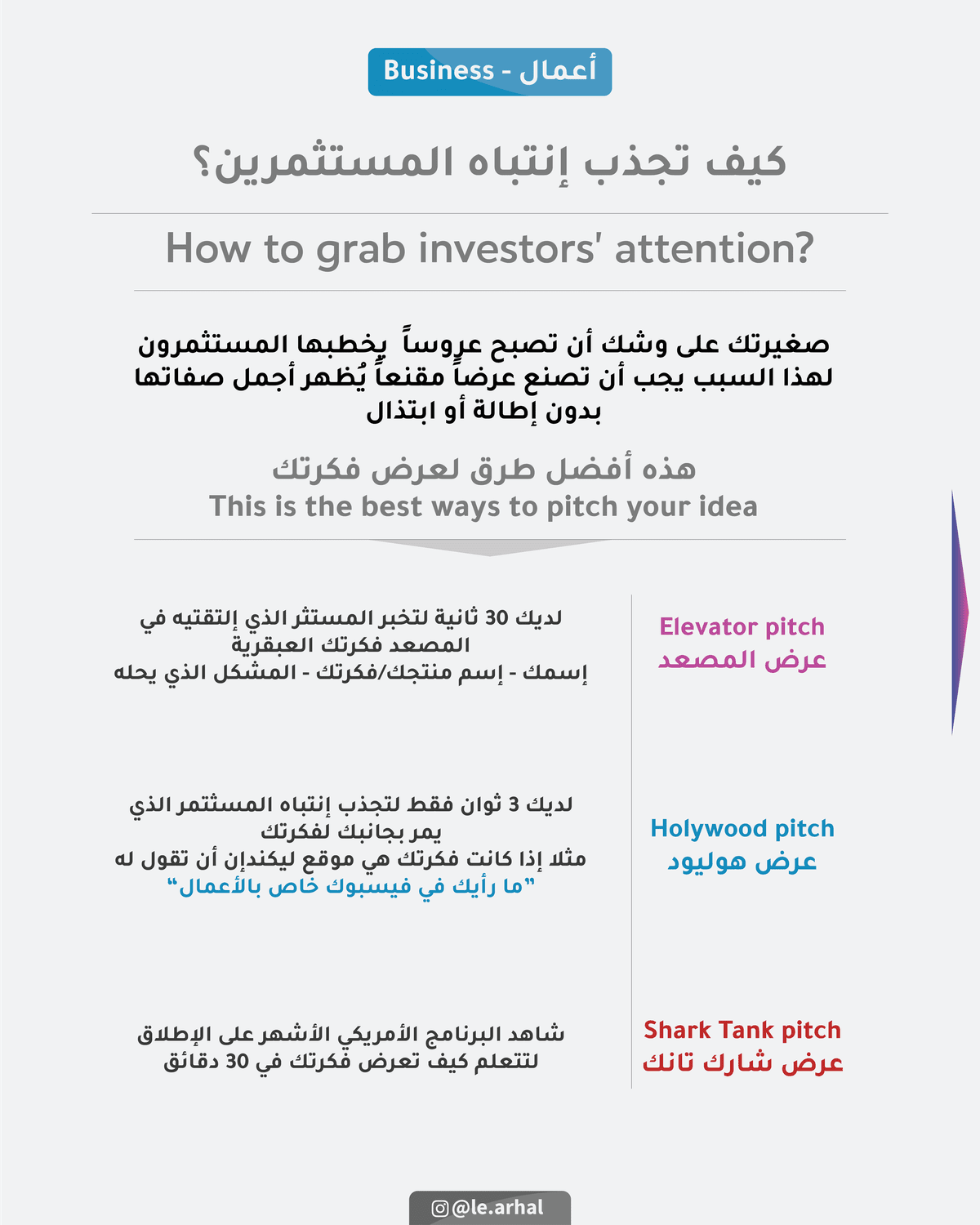 Business - أعمال

كيف تجذب إنتباه المستثمرين؟

How to grab investors' attention?

صغيرتك على وشك أن تصبح عروساً يخطبها المستثمرون لهذا السبب يجب أن تصنع عرضاً مقنعاً يُظهر أجمل صفاتها بدون إطالة أو ابتذال

هذه أفضل طرق لعرض فكرتك
This is the best ways to pitch your idea

Elevator pitch
عرض المصعد

لديك 30 ثانية لتخبر المستثر الذي إلتقتيه في المصعد فكرتك العبقرية
إسمك - إسم منتجك/فكرتك - المشكل الذي يحله

Holywood pitch
عرض هوليود

لديك 3 ثوان فقط لتجذب إنتباه المستثمر الذي يمر بجانبك لفكرتك
مثلا إذا كانت فكرتك هي موقع ليكندإن أن تقول له
"ما رأيك في فيسبوك خاص بالأعمال"

Shark Tank pitch
عرض شارك تانك

شاهد البرنامج الأمريكي الأشهر على الإطلاق لتتعلم كيف تعرض فكرتك في 30 دقائق

@le.arhal